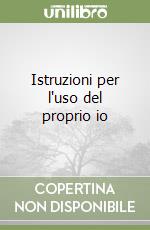 unilibro

Istruzioni per l'uso del proprio io

COPERTINA NON DISPONIBILE